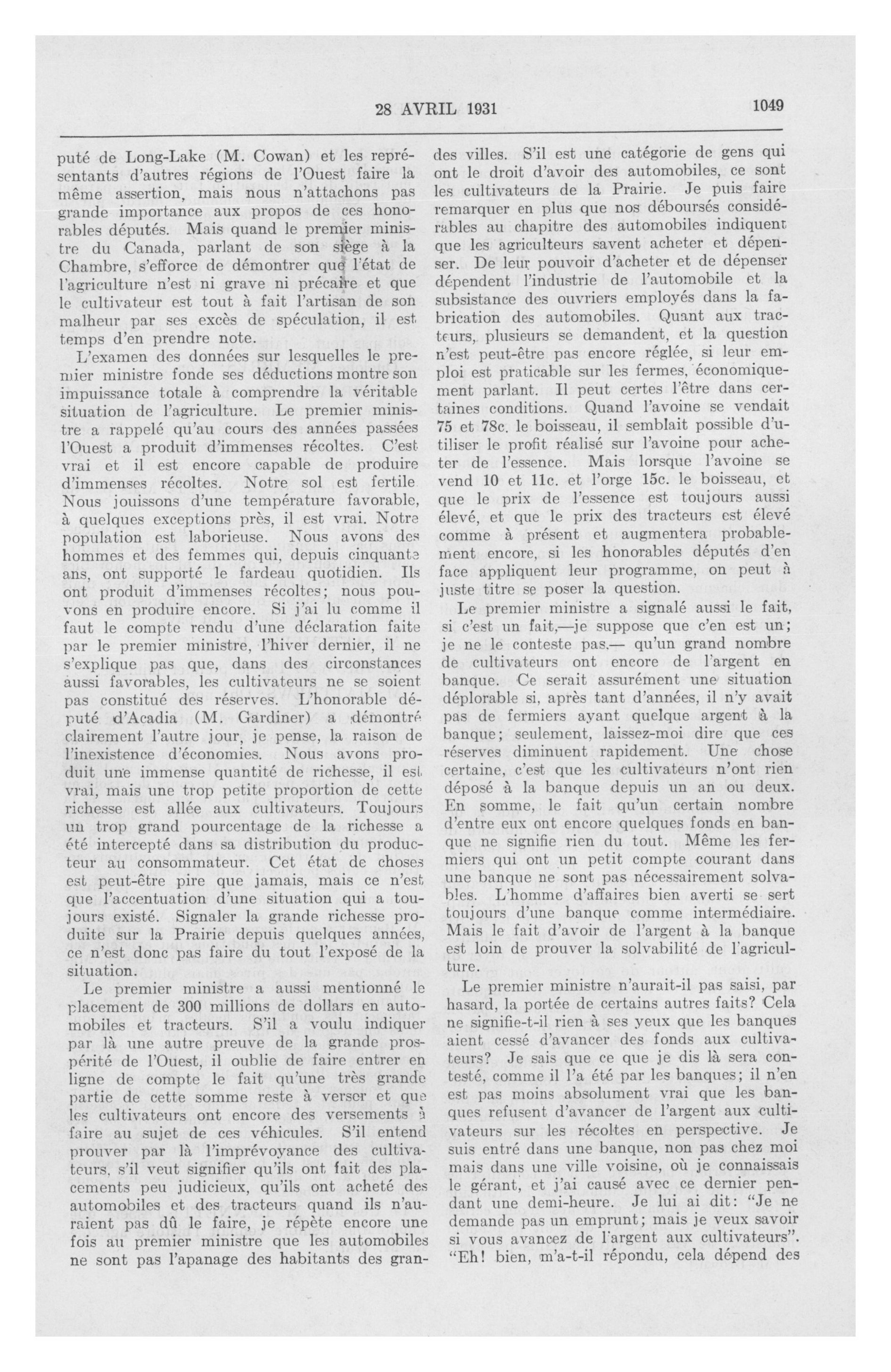 28 AVRIL 1931

1049

puté de Long-Lake (M. Cowan) et les représentants d'autres régions de l'Ouest faire la même assertion, mais nous n'attachons pas grande importance aux propos de ces honorables députés. Mais quand le premier ministre du Canada, parlant de son siège à la Chambre, s'efforce de démontrer que l'état de l'agriculture n'est ni grave ni précaire et que le cultivateur est tout à fait l'artisan de son malheur par ses excès de spéculation, il est temps d'en prendre note.

L'examen des données sur lesquelles le premier ministre fonde ses déductions montre son impuissance totale à comprendre la véritable situation de l'agriculture. Le premier ministre a rappelé qu'au cours des années passées l'Ouest a produit d'immenses récoltes. C'est vrai et il est encore capable de produire d'immenses récoltes. Notre sol est fertile. Nous jouissons d'une température favorable, à quelques exceptions près, il est vrai. Notre population est laborieuse. Nous avons des hommes et des femmes qui, depuis cinquante ans, ont supporté le fardeau quotidien. Ils ont produit d'immenses récoltes; nous pouvons en produire encore. Si j'ai lu comme il faut le compte rendu d'une déclaration faite par le premier ministre, l'hiver dernier, il ne s'explique pas que, dans des circonstances aussi favorables, les cultivateurs ne se soient pas constitué des réserves. L'honorable député d'Acadia (M. Gardiner) a démontré clairement l'autre jour, je pense, la raison de l'inexistence d'économies. Nous avons produit une immense quantité de richesse, il est vrai, mais une trop petite proportion de cette richesse est allée aux cultivateurs. Toujours un trop grand pourcentage de la richesse a été intercepté dans sa distribution du producteur au consommateur. Cet état de choses est peut-être pire que jamais, mais ce n'est que l'accentuation d'une situation qui a toujours existé. Signaler la grande richesse produite sur la Prairie depuis quelques années, ce n'est donc pas faire du tout l'exposé de la situation.

Le premier ministre a aussi mentionné le placement de 300 millions de dollars en automobiles et tracteurs. S'il a voulu indiquer par là une autre preuve de la grande prospérité de l'Ouest, il oublie de faire entrer en ligne de compte le fait qu'une très grande partie de cette somme reste à verser et que les cultivateurs ont encore des versements à faire au sujet de ces véhicules. S'il entend prouver par là l'imprévoyance des cultivateurs, s'il veut signifier qu'ils ont fait des placements peu judicieux, qu'ils ont acheté des automobiles et des tracteurs quand ils n'auraient pas dû le faire, je répète encore une fois au premier ministre que les automobiles ne sont pas l'apanage des habitants des grandes villes. S'il est une catégorie de gens qui ont le droit d'avoir des automobiles, ce sont les cultivateurs de la Prairie. Je puis faire remarquer en plus que nos déboursés considérables au chapitre des automobiles indiquent que les agriculteurs savent acheter et dépenser. De leur pouvoir d'acheter et de dépenser dépendent l'industrie de l'automobile et la subsistance des ouvriers employés dans la fabrication des automobiles. Quant aux tracteurs, plusieurs se demandent, et la question n'est peut-être pas encore réglée, si leur emploi est praticable sur les fermes, économiquement parlant. Il peut certes l'être dans certaines conditions. Quand l'avoine se vendait 75 et 78c. le boisseau, il semblait possible d'utiliser le profit réalisé sur l'avoine pour acheter de l'essence. Mais lorsque l'avoine se vend 10 et 11c. et l'orge 15c. le boisseau, et que le prix de l'essence est toujours aussi élevé, et que le prix des tracteurs est élevé comme à présent et augmentera probablement encore, si les honorables députés d'en face appliquent leur programme, on peut à juste titre se poser la question.

Le premier ministre a signalé aussi le fait, si c'est un fait,—je suppose que c'en est un; je ne le conteste pas.— qu'un grand nombre de cultivateurs ont encore de l'argent en banque. Ce serait assurément une situation déplorable si, après tant d'années, il n'y avait pas de fermiers ayant quelque argent à la banque; seulement, laissez-moi dire que ces réserves diminuent rapidement. Une chose certaine, c'est que les cultivateurs n'ont rien déposé à la banque depuis un an ou deux. En somme, le fait qu'un certain nombre d'entre eux ont encore quelques fonds en banque ne signifie rien du tout. Même les fermiers qui ont un petit compte courant dans une banque ne sont pas nécessairement solvables. L'homme d'affaires bien averti se sert toujours d'une banque comme intermédiaire. Mais le fait d'avoir de l'argent à la banque est loin de prouver la solvabilité de l'agriculture.

Le premier ministre n'aurait-il pas saisi, par hasard, la portée de certains autres faits? Cela ne signifie-t-il rien à ses yeux que les banques aient cessé d'avancer des fonds aux cultivateurs? Je sais que ce que je dis là sera contesté, comme il l'a été par les banques; il n'en est pas moins absolument vrai que les banques refusent d'avancer de l'argent aux cultivateurs sur les récoltes en perspective. Je suis entré dans une banque, non pas chez moi mais dans une ville voisine, où je connaissais le gérant, et j'ai causé avec ce dernier pendant une demi-heure. Je lui ai dit: "Je ne demande pas un emprunt; mais je veux savoir si vous avancez de l'argent aux cultivateurs". "Eh! bien, m'a-t-il répondu, cela dépend des